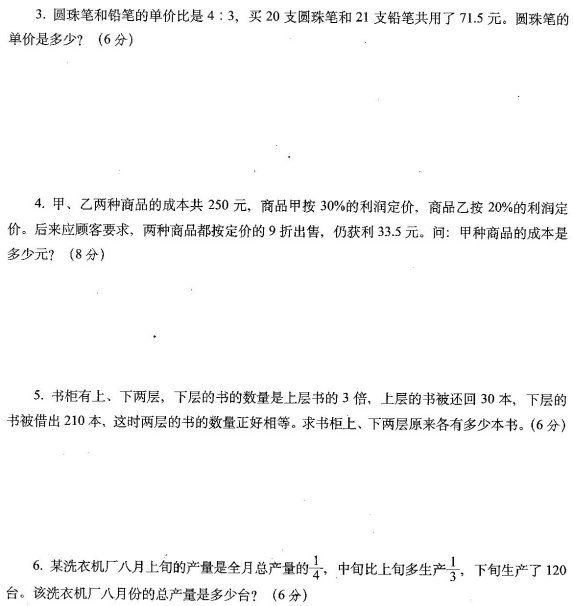 3. 圆珠笔和铅笔的单价比是 4 : 3，买 20 支圆珠笔和 21 支铅笔共用了 71.5 元。圆珠笔的单价是多少？（6 分）

4. 甲、乙两种商品的成本共 250 元，商品甲按 30%的利润定价，商品乙按 20%的利润定价。后来应顾客要求，两种商品都按定价的 9 折出售，仍获利 33.5 元。问：甲种商品的成本是多少元？（8 分）

5. 书柜有上、下两层，下层的书的数量是上层书的 3 倍，上层的书被还回 30 本，下层的书被借出 210 本，这时两层的书的数量正好相等。求书柜上、下两层原来各有多少本书。（6 分）

6. 某洗衣机厂八月上旬的产量是全月总产量的$\frac{1}{4}$，中旬比上旬多生产$\frac{1}{3}$，下旬生产了 120 台。该洗衣机厂八月份的总产量是多少台？（6 分）